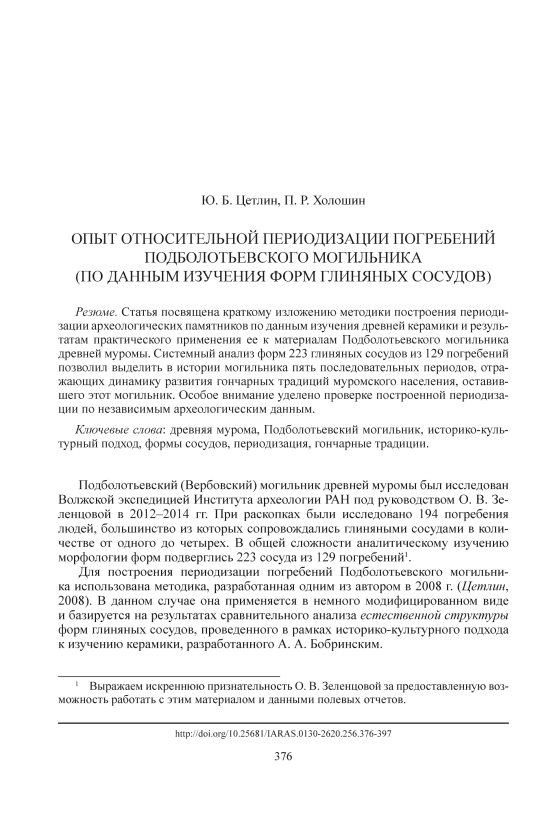 Ю. Б. Цетлин, П. Р. Холошин

ОПЫТ ОТНОСИТЕЛЬНОЙ ПЕРИОДИЗАЦИИ ПОГРЕБЕНИЙ ПОДБОЛОТЬЕВСКОГО МОГИЛЬНИКА (ПО ДАННЫМ ИЗУЧЕНИЯ ФОРМ ГЛИНЯНЫХ СОСУДОВ)

Резюме. Статья посвящена краткому изложению методики построения периодизации археологических памятников по данным изучения древней керамики и результатам практического применения ее к материалам Подболотьевского могильника древней муромы. Системный анализ форм 223 глиняных сосудов из 129 погребений позволил выделить в истории могильника пять последовательных периодов, отражающих динамику развития гончарных традиций муромского населения, оставившего этот могильник. Особое внимание уделено проверке построенной периодизации по независимым археологическим данным.

Ключевые слова: древняя мурома, Подболотьевский могильник, историко-культурный подход, формы сосудов, периодизация, гончарные традиции.

Подболотьевский (Вербовский) могильник древней муромы был исследован Волжской экспедицией Института археологии РАН под руководством О. В. Зеленцовой в 2012–2014 гг. При раскопках были исследовано 194 погребения людей, большинство из которых сопровождались глиняными сосудами в количестве от одного до четырех. В общей сложности аналитическому изучению морфологии форм подверглись 223 сосуда из 129 погребений$^1$.

Для построения периодизации погребений Подболотьевского могильника использована методика, разработанная одним из автором в 2008 г. (Цетлин, 2008). В данном случае она применяется в немного модифицированном виде и базируется на результатах сравнительного анализа естественной структуры форм глиняных сосудов, проведенного в рамках историко-культурного подхода к изучению керамики, разработанного А. А. Бобринским.

$^1$ Выражаем искреннюю признательность О. В. Зеленцовой за предоставленную возможность работать с этим материалом и данными полевых отчетов.

http://doi.org/10.25681/IARAS.0130-2620.256.376-397

376